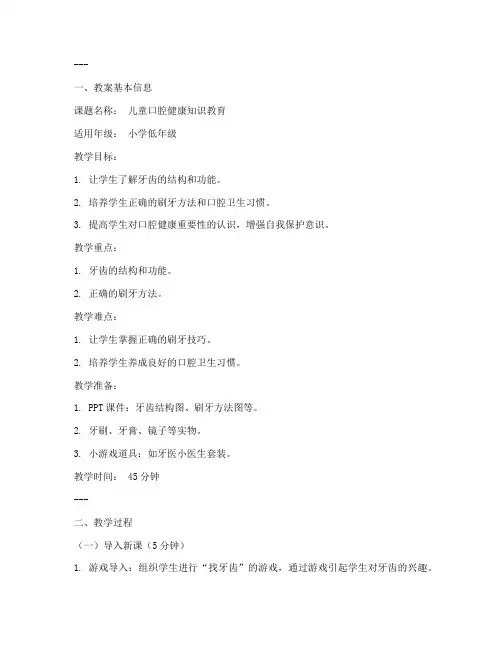 ---

一、教案基本信息

课题名称： 儿童口腔健康知识教育

适用年级： 小学低年级

教学目标：

1. 让学生了解牙齿的结构和功能。

2. 培养学生正确的刷牙方法和口腔卫生习惯。

3. 提高学生对口腔健康重要性的认识，增强自我保护意识。

教学重点：

1. 牙齿的结构和功能。

2. 正确的刷牙方法。

教学难点：

1. 让学生掌握正确的刷牙技巧。

2. 培养学生养成良好的口腔卫生习惯。

教学准备：

1. PPT 课件：牙齿结构图、刷牙方法图等。

2. 牙刷、牙膏、镜子等实物。

3. 小游戏道具：如牙医小医生套装。

教学时间： 45 分钟

---

二、教学过程

（一）导入新课（5 分钟）

1. 游戏导入：组织学生进行“找牙齿”的游戏，通过游戏引起学生对牙齿的兴趣。